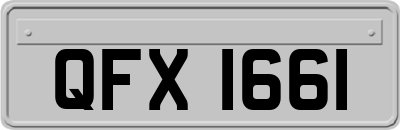 QFX 1661